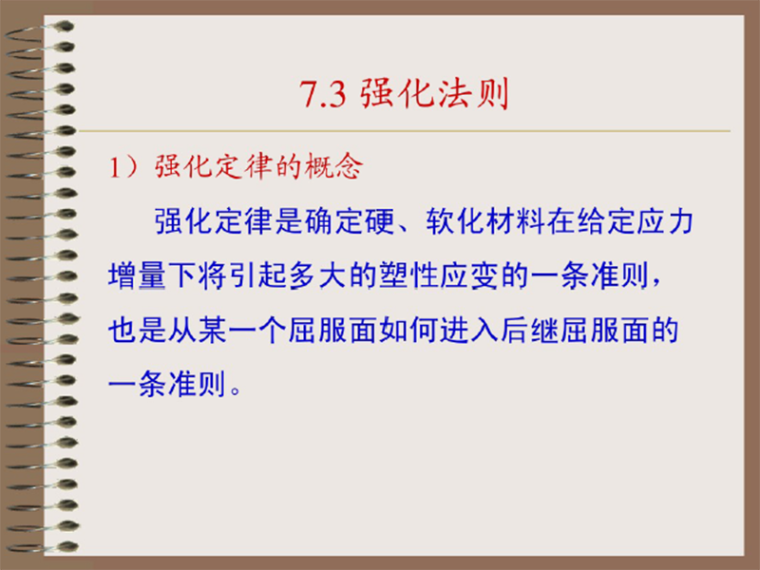 7.3 强化法则

1）强化定律的概念

强化定律是确定硬、软化材料在给定应力增量下将引起多大的塑性应变的一条准则，也是从某一个屈服面如何进入后继屈服面的一条准则。